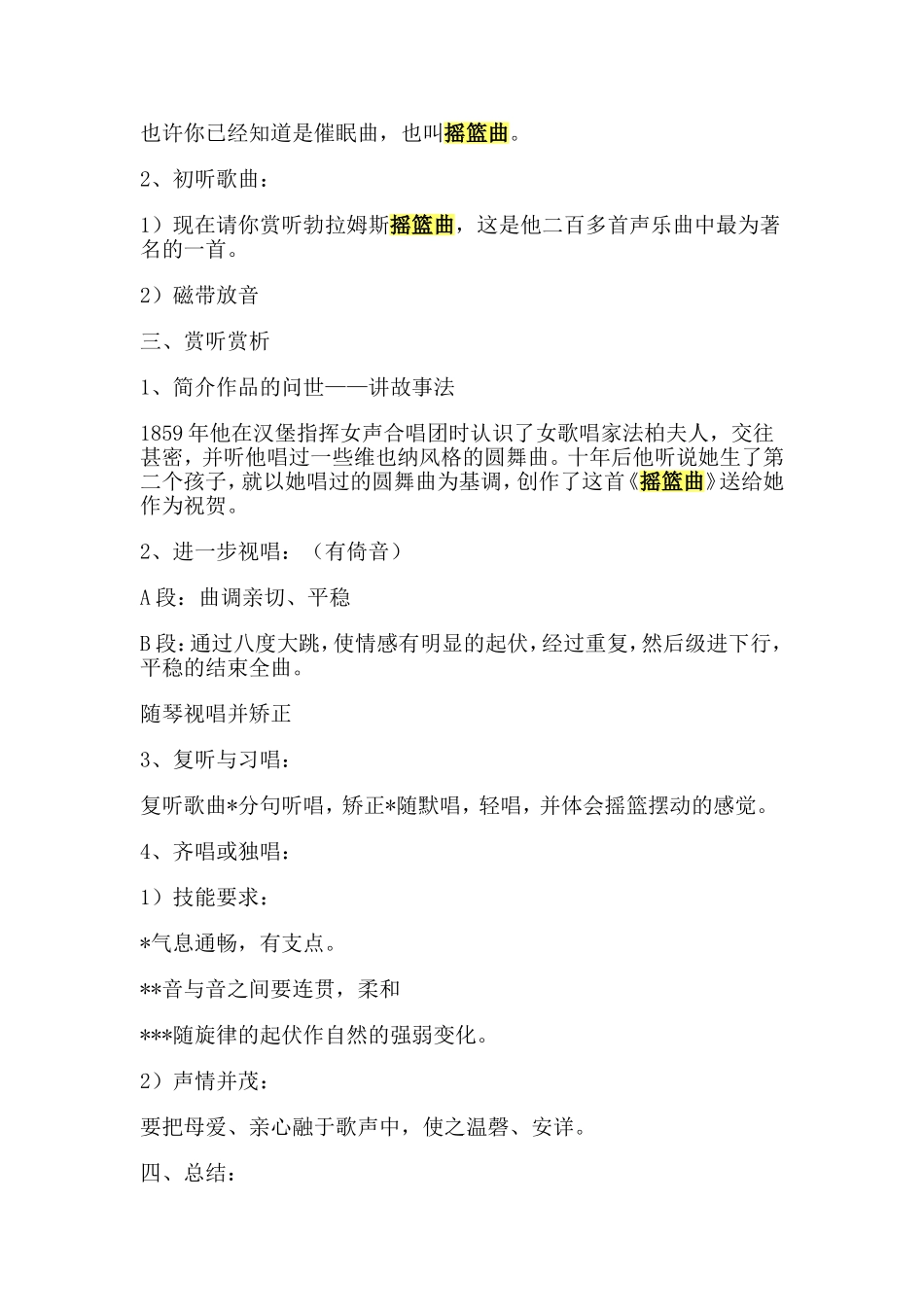 也许你已经知道是催眠曲，也叫摇篮曲。

2、初听歌曲：

1）现在请你赏听勃拉姆斯摇篮曲，这是他二百多首声乐曲中最为著名的一首。

2）磁带放音

三、赏听赏析

1、简介作品的问世——讲故事法

1859年他在汉堡指挥女声合唱团时认识了女歌唱家法柏夫人，交往甚密，并听他唱过一些维也纳风格的圆舞曲。十年后他听说她生了第二个孩子，就以她唱过的圆舞曲为基调，创作了这首《摇篮曲》送给她作为祝贺。

2、进一步视唱：（有倚音）

A段：曲调亲切、平稳

B段：通过八度大跳，使情感有明显的起伏，经过重复，然后级进下行，平稳的结束全曲。

随琴视唱并矫正

3、复听与习唱：

复听歌曲*分句听唱，矫正*随默唱，轻唱，并体会摇篮摆动的感觉。

4、齐唱或独唱：

1）技能要求：

*气息通畅，有支点。

**音与音之间要连贯，柔和

***随旋律的起伏作自然的强弱变化。

2）声情并茂：

要把母爱、亲心融于歌声中，使之温磬、安详。

四、总结：